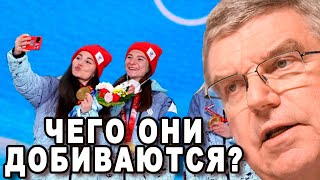 ЧЕГО ОНИ ДОБИВАЮТСЯ?